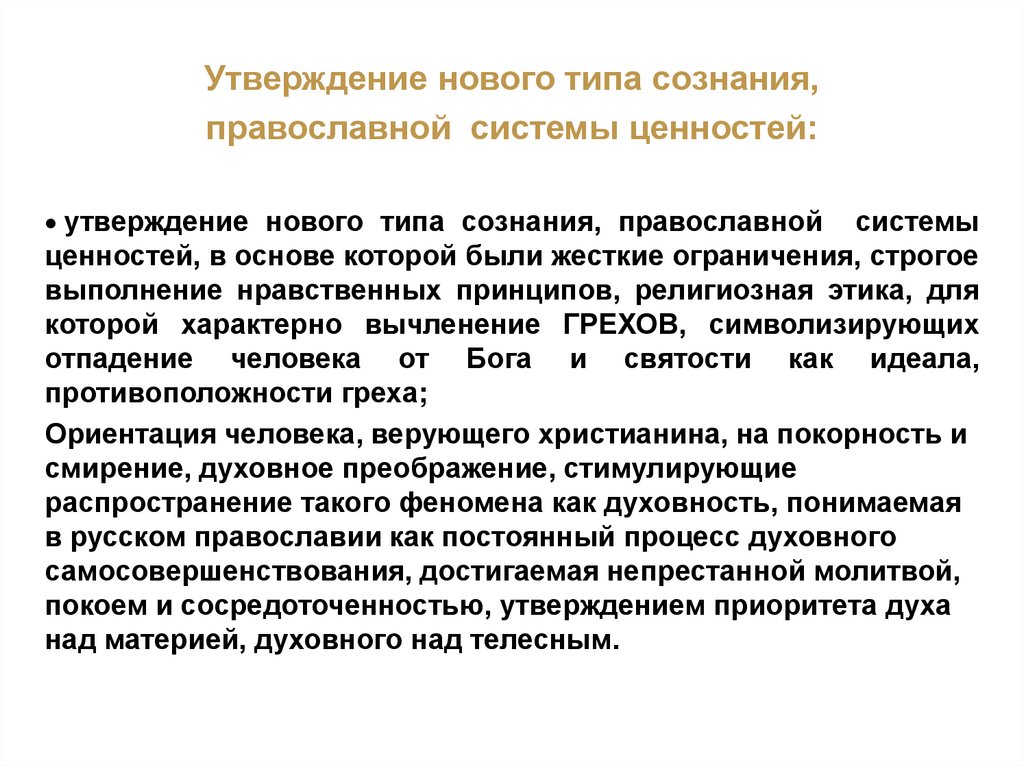 Утверждение нового типа сознания, православной системы ценностей:

• утверждение нового типа сознания, православной системы ценностей, в основе которой были жесткие ограничения, строгое выполнение нравственных принципов, религиозная этика, для которой характерно вычленение ГРЕХОВ, символизирующих отпадение человека от Бога и святости как идеала, противоположности греха;

Ориентация человека, верующего христианина, на покорность и смирение, духовное преображение, стимулирующие распространение такого феномена как духовность, понимаемая в русском православии как постоянный процесс духовного самосовершенствования, достигаемая непрестанной молитвой, покоем и сосредоточенностью, утверждением приоритета духа над материей, духовного над телесным.